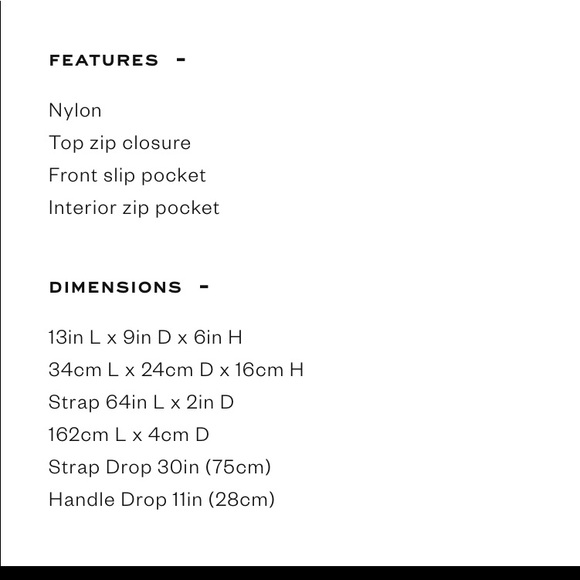 FEATURES -

Nylon
Top zip closure
Front slip pocket
Interior zip pocket

DIMENSIONS -

13in L x 9in D x 6in H
34cm L x 24cm D x 16cm H
Strap 64in L x 2in D
162cm L x 4cm D
Strap Drop 30in (75cm)
Handle Drop 11in (28cm)